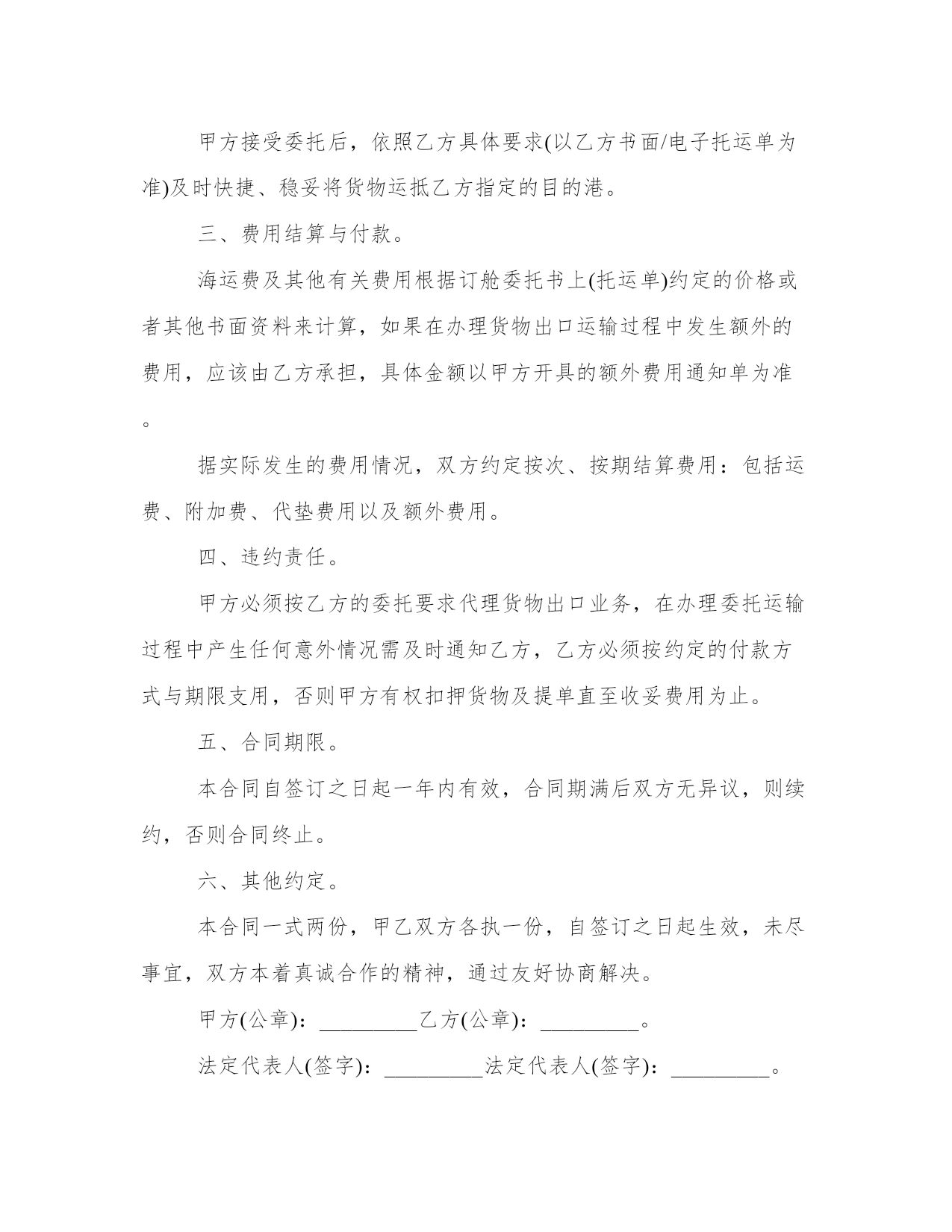 甲方接受委托后，依照乙方具体要求(以乙方书面/电子托运单为准)及时快捷、稳妥将货物运抵乙方指定的目的港。

三、费用结算与付款。

海运费及其他有关费用根据订舱委托书上(托运单)约定的价格或者其他书面资料来计算，如果在办理货物出口运输过程中发生额外的费用，应该由乙方承担，具体金额以甲方开具的额外费用通知单为准。

据实际发生的费用情况，双方约定按次、按期结算费用：包括运费、附加费、代垫费用以及额外费用。

四、违约责任。

甲方必须按乙方的委托要求代理货物出口业务，在办理委托运输过程中产生任何意外情况需及时通知乙方，乙方必须按约定的付款方式与期限支用，否则甲方有权扣押货物及提单直至收妥费用为止。

五、合同期限。

本合同自签订之日起一年内有效，合同期满后双方无异议，则续约，否则合同终止。

六、其他约定。

本合同一式两份，甲乙双方各执一份，自签订之日起生效，未尽事宜，双方本着真诚合作的精神，通过友好协商解决。

甲方(公章)：_________乙方(公章)：_________。

法定代表人(签字)：_________法定代表人(签字)：_________。